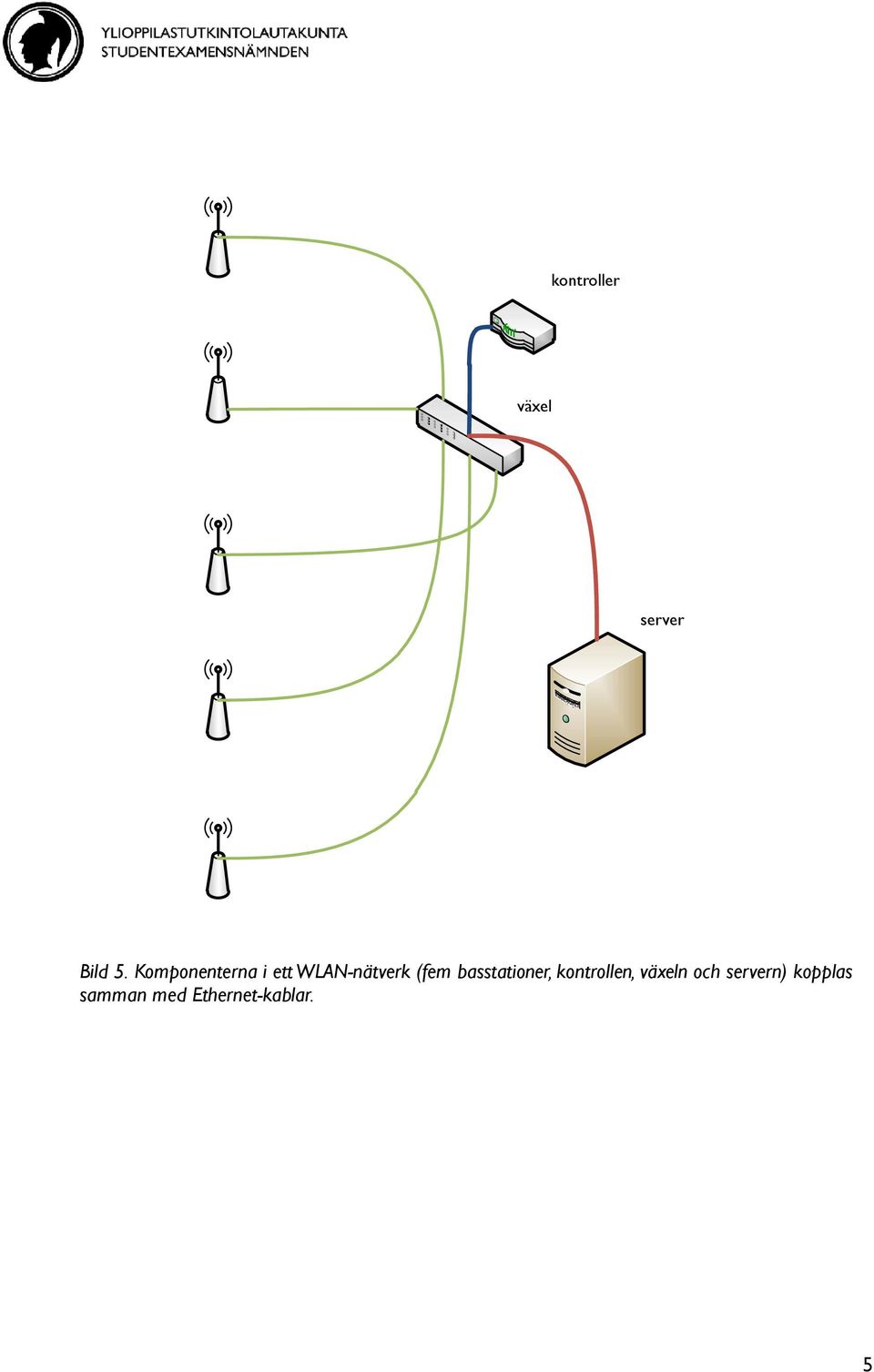 YLIOPPILASTUTKINTOLAUTAKUNTA
STUDENTEXAMENSNÄMNDEN

kontroller

växel

server

Bild 5. Komponenterna i ett WLAN-nätverk (fem basstationer, kontrollen, växeln och servern) kopplas samman med Ethernet-kablar.

5